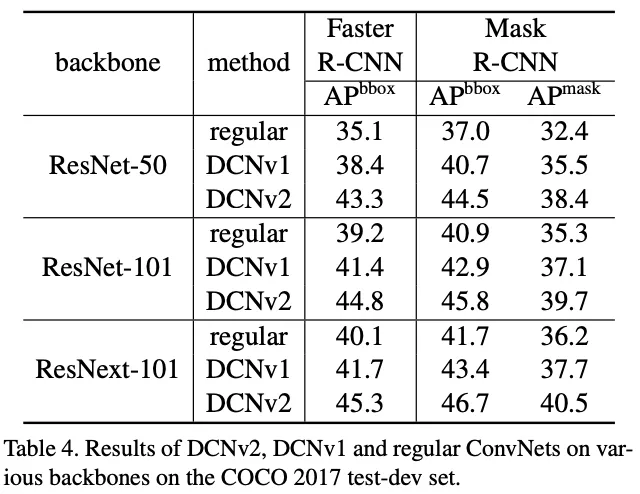 | backbone | method | Faster R-CNN | Mask R-CNN | |
|---|---|---|---|---|
| | | $AP^{bbox}$ | $AP^{bbox}$ | $AP^{mask}$ |
| ResNet-50 | regular | 35.1 | 37.0 | 32.4 |
| | DCNv1 | 38.4 | 40.7 | 35.5 |
| | DCNv2 | 43.3 | 44.5 | 38.4 |
| ResNet-101 | regular | 39.2 | 40.9 | 35.3 |
| | DCNv1 | 41.4 | 42.9 | 37.1 |
| | DCNv2 | 44.8 | 45.8 | 39.7 |
| ResNext-101 | regular | 40.1 | 41.7 | 36.2 |
| | DCNv1 | 41.7 | 43.4 | 37.7 |
| | DCNv2 | 45.3 | 46.7 | 40.5 |

Table 4. Results of DCNv2, DCNv1 and regular ConvNets on various backbones on the COCO 2017 test-dev set.